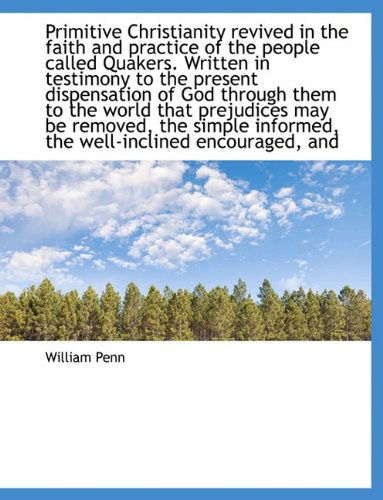 Primitive Christianity revived in the faith and practice of the people called Quakers. Written in testimony to the present dispensation of God through them to the world that prejudices may be removed, the simple informed, the well-inclined encouraged, and

William Penn